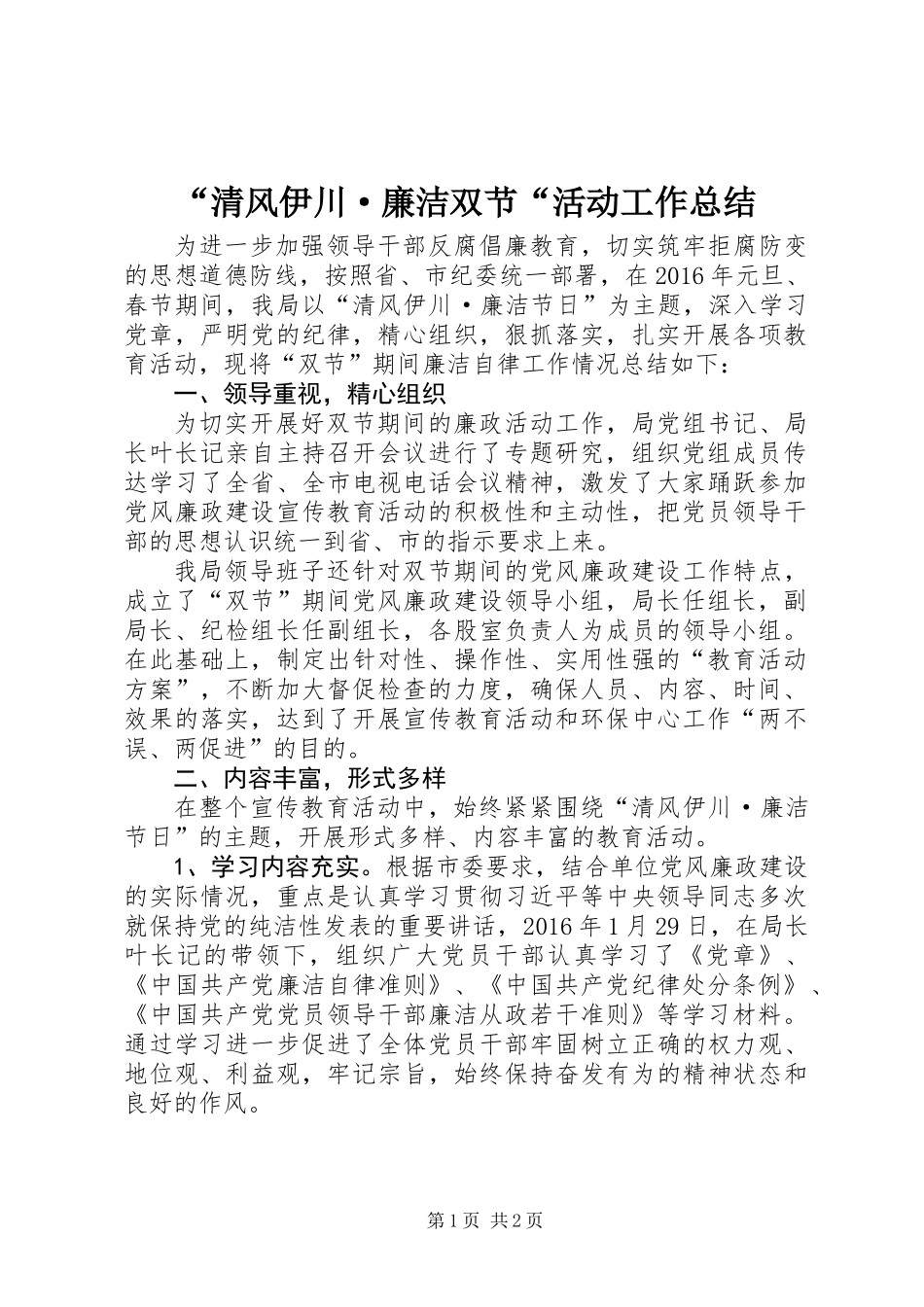 “清风伊川·廉洁双节“活动工作总结

为进一步加强领导干部反腐倡廉教育，切实筑牢拒腐防变的思想道德防线，按照省、市纪委统一部署，在2016年元旦、春节期间，我局以“清风伊川·廉洁节日”为主题，深入学习党章，严明党的纪律，精心组织，狠抓落实，扎实开展各项教育活动，现将“双节”期间廉洁自律工作情况总结如下：

一、领导重视，精心组织

为切实开展好双节期间的廉政活动工作，局党组书记、局长叶长记亲自主持召开会议进行了专题研究，组织党组成员传达学习了全省、全市电视电话会议精神，激发了大家踊跃参加党风廉政建设宣传教育活动的积极性和主动性，把党员领导干部的思想认识统一到省、市的指示要求上来。

我局领导班子还针对双节期间的党风廉政建设工作特点，成立了“双节”期间党风廉政建设领导小组，局长任组长，副局长、纪检组长任副组长，各股室负责人为成员的领导小组。在此基础上，制定出针对性、操作性、实用性强的“教育活动方案”，不断加大督促检查的力度，确保人员、内容、时间、效果的落实，达到了开展宣传教育活动和环保中心工作“两不误、两促进”的目的。

二、内容丰富，形式多样

在整个宣传教育活动中，始终紧紧围绕“清风伊川·廉洁节日”的主题，开展形式多样、内容丰富的教育活动。

1、学习内容充实。根据市委要求，结合单位党风廉政建设的实际情况，重点是认真学习贯彻习近平等中央领导同志多次就保持党的纯洁性发表的重要讲话，2016年1月29日，在局长叶长记的带领下，组织广大党员干部认真学习了《党章》、《中国共产党廉洁自律准则》、《中国共产党纪律处分条例》、《中国共产党党员领导干部廉洁从政若干准则》等学习材料。通过学习进一步促进了全体党员干部牢固树立正确的权力观、地位观、利益观，牢记宗旨，始终保持奋发有为的精神状态和良好的作风。

第1页 共2页